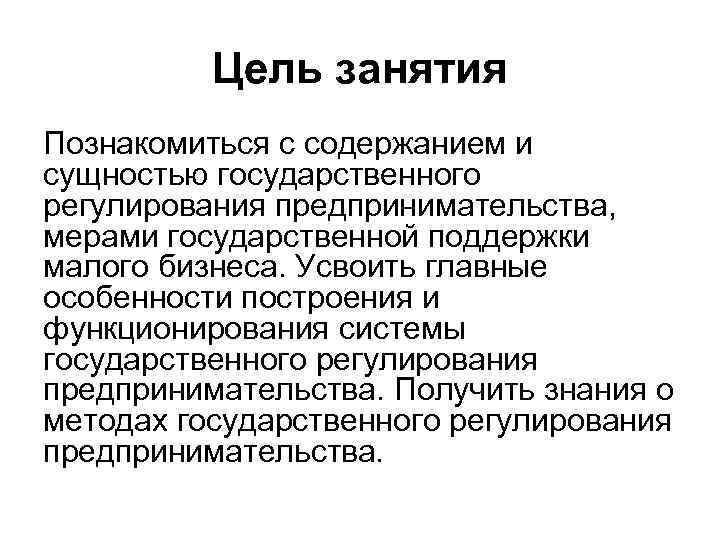 Цель занятия

Познакомиться с содержанием и сущностью государственного регулирования предпринимательства, мерами государственной поддержки малого бизнеса. Усвоить главные особенности построения и функционирования системы государственного регулирования предпринимательства. Получить знания о методах государственного регулирования предпринимательства.